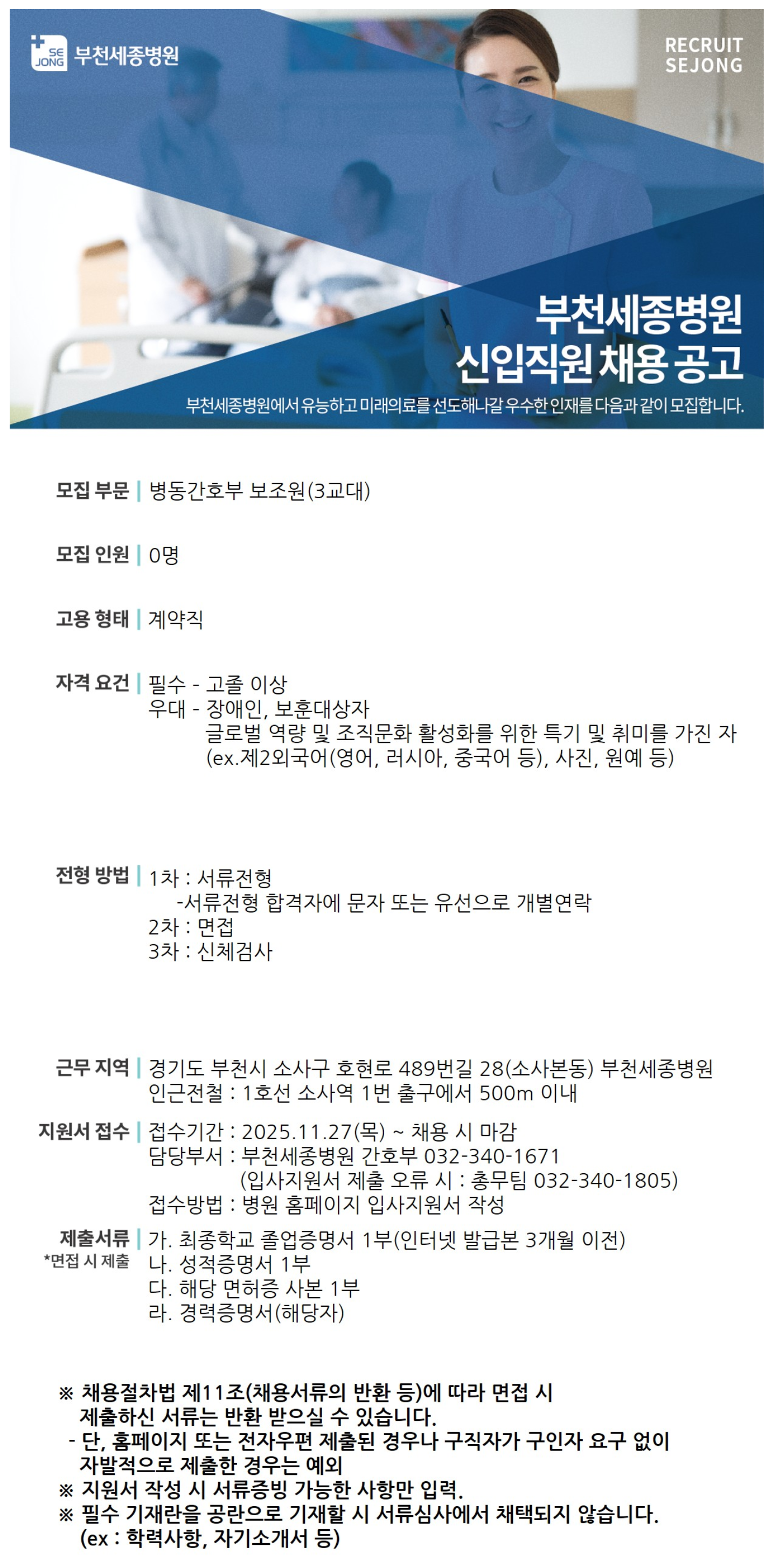 SE JONG 부천세종병원

RECRUIT
SEJONG

부천세종병원
신입직원 채용 공고

부천세종병원에서 유능하고 미래의료를 선도해나갈 우수한 인재를 다음과 같이 모집합니다.

모집 부문 | 병동간호부 보조원(3교대)

모집 인원 | 0명

고용 형태 | 계약직

자격 요건 | 필수 - 고졸 이상
우대 - 장애인, 보훈대상자
글로벌 역량 및 조직문화 활성화를 위한 특기 및 취미를 가진 자
(ex.제2외국어(영어, 러시아, 중국어 등), 사진, 원예 등)

전형 방법 | 1차 : 서류전형
-서류전형 합격자에 문자 또는 유선으로 개별연락
2차 : 면접
3차 : 신체검사

근무 지역 | 경기도 부천시 소사구 호현로 489번길 28(소사본동) 부천세종병원
인근전철 : 1호선 소사역 1번 출구에서 500m 이내

지원서 접수 | 접수기간 : 2025.11.27(목) ~ 채용 시 마감
담당부서 : 부천세종병원 간호부 032-340-1671
(입사지원서 제출 오류 시 : 총무팀 032-340-1805)
접수방법 : 병원 홈페이지 입사지원서 작성

제출서류 | 가. 최종학교 졸업증명서 1부(인터넷 발급본 3개월 이전)
*면접 시 제출
나. 성적증명서 1부
다. 해당 면허증 사본 1부
라. 경력증명서(해당자)

※ 채용절차법 제11조(채용서류의 반환 등)에 따라 면접 시 제출하신 서류는 반환 받으실 수 있습니다.
- 단, 홈페이지 또는 전자우편 제출된 경우나 구직자가 구인자 요구 없이 자발적으로 제출한 경우는 예외
※ 지원서 작성 시 서류증빙 가능한 사항만 입력.
※ 필수 기재란을 공란으로 기재할 시 서류심사에서 채택되지 않습니다.
(ex : 학력사항, 자기소개서 등)